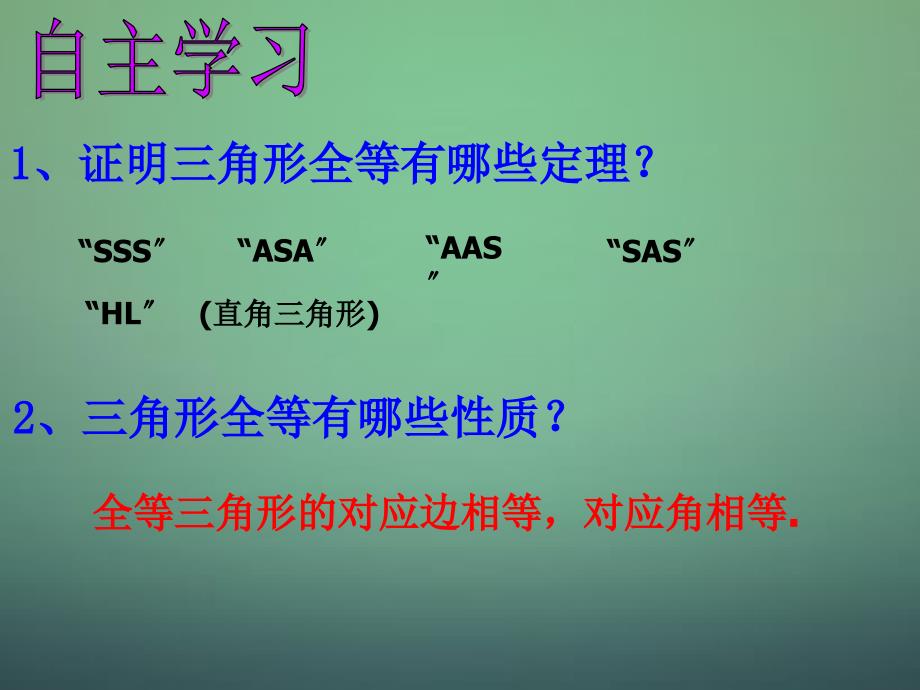 自主学习

1、证明三角形全等有哪些定理？

“SSS″ “ASA″ “AAS″ “SAS″

“HL″ (直角三角形)

2、三角形全等有哪些性质？

全等三角形的对应边相等，对应角相等.